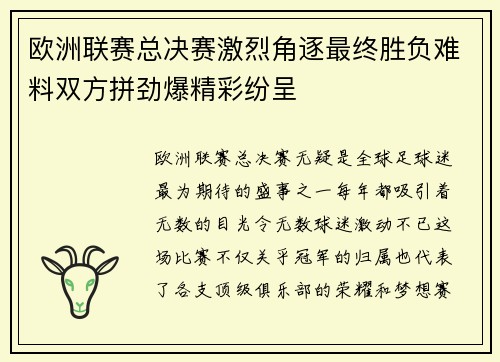 欧洲联赛总决赛激烈角逐最终胜负难料双方拼劲爆精彩纷呈

欧洲联赛总决赛无疑是全球足球迷最为期待的盛事之一每年都吸引着无数的目光令无数球迷激动不已这场比赛不仅关乎冠军的归属也代表了各支顶级俱乐部的荣耀和梦想赛